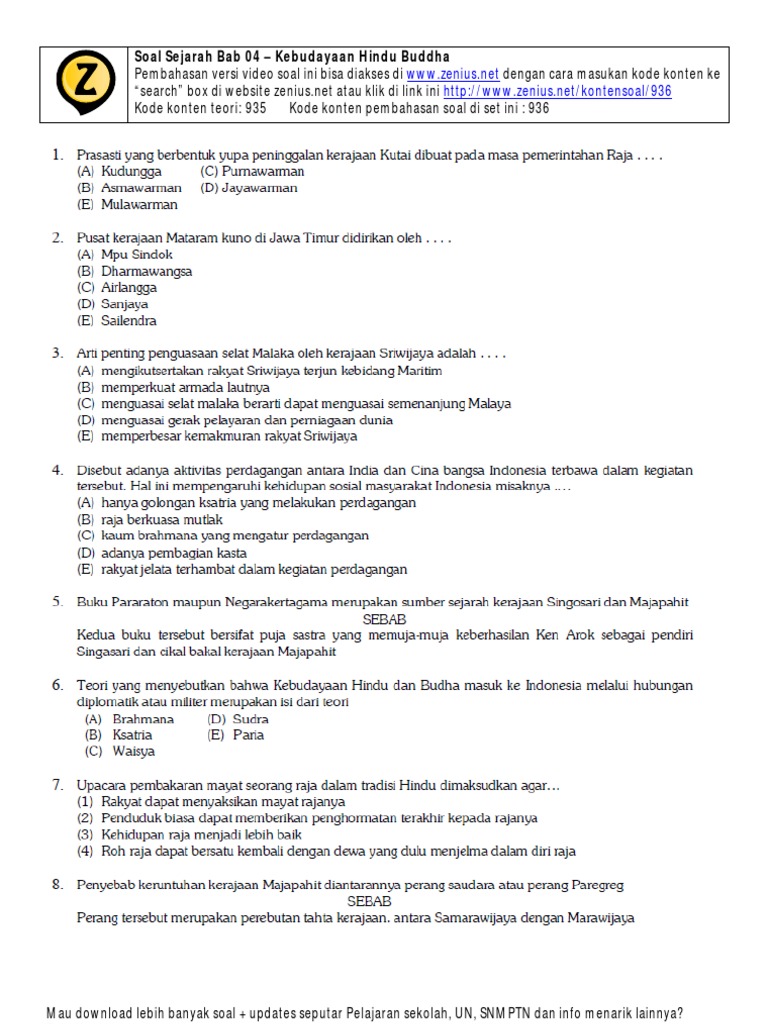 Z

Soal Sejarah Bab 04 – Kebudayaan Hindu Buddha
Pembahasan versi video soal ini bisa diakses di www.zenius.net dengan cara masukan kode konten ke "search" box di website zenius.net atau klik di link ini http://www.zenius.net/kontensoal/936
Kode konten teori: 935 Kode konten pembahasan soal di set ini : 936

1. Prasasti yang berbentuk yupa peninggalan kerajaan Kutai dibuat pada masa pemerintahan Raja . . . .
(A) Kudungga (C) Purnawarman
(B) Asmawarman (D) Jayawarman
(E) Mulawarman

2. Pusat kerajaan Mataram kuno di Jawa Timur didirikan oleh . . . .
(A) Mpu Sindok
(B) Dharmawangsa
(C) Airlangga
(D) Sanjaya
(E) Sailendra

3. Arti penting penguasaan selat Malaka oleh kerajaan Sriwijaya adalah . . . .
(A) mengikutsertakan rakyat Sriwijaya terjun kebidang Maritim
(B) memperkuat armada lautnya
(C) menguasai selat malaka berarti dapat menguasai semenanjung Malaya
(D) menguasai gerak pelayaran dan perniagaan dunia
(E) memperbesar kemakmuran rakyat Sriwijaya

4. Disebut adanya aktivitas perdagangan antara India dan Cina bangsa Indonesia terbawa dalam kegiatan tersebut. Hal ini mempengaruhi kehidupan sosial masyarakat Indonesia misaknya ....
(A) hanya golongan ksatria yang melakukan perdagangan
(B) raja berkuasa mutlak
(C) kaum brahmana yang mengatur perdagangan
(D) adanya pembagian kasta
(E) rakyat jelata terhambat dalam kegiatan perdagangan

5. Buku Pararaton maupun Negarakertagama merupakan sumber sejarah kerajaan Singosari dan Majapahit
SEBAB
Kedua buku tersebut bersifat puja sastra yang memuja-muja keberhasilan Ken Arok sebagai pendiri Singasari dan cikal bakal kerajaan Majapahit

6. Teori yang menyebutkan bahwa Kebudayaan Hindu dan Budha masuk ke Indonesia melalui hubungan diplomatik atau militer merupakan isi dari teori
(A) Brahmana (D) Sudra
(B) Ksatria (E) Paria
(C) Waisya

7. Upacara pembakaran mayat seorang raja dalam tradisi Hindu dimaksudkan agar…
(1) Rakyat dapat menyaksikan mayat rajanya
(2) Penduduk biasa dapat memberikan penghormatan terakhir kepada rajanya
(3) Kehidupan raja menjadi lebih baik
(4) Roh raja dapat bersatu kembali dengan dewa yang dulu menjelma dalam diri raja

8. Penyebab keruntuhan kerajaan Majapahit diantarannya perang saudara atau perang Paregreg
SEBAB
Perang tersebut merupakan perebutan tahta kerajaan. antara Samarawijaya dengan Marawijaya

Mau download lebih banyak soal + updates seputar Pelajaran sekolah, UN, SNMPTN dan info menarik lainnya?